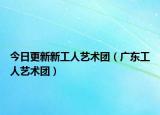 今日更新新工人艺术团（广东工人艺术团）